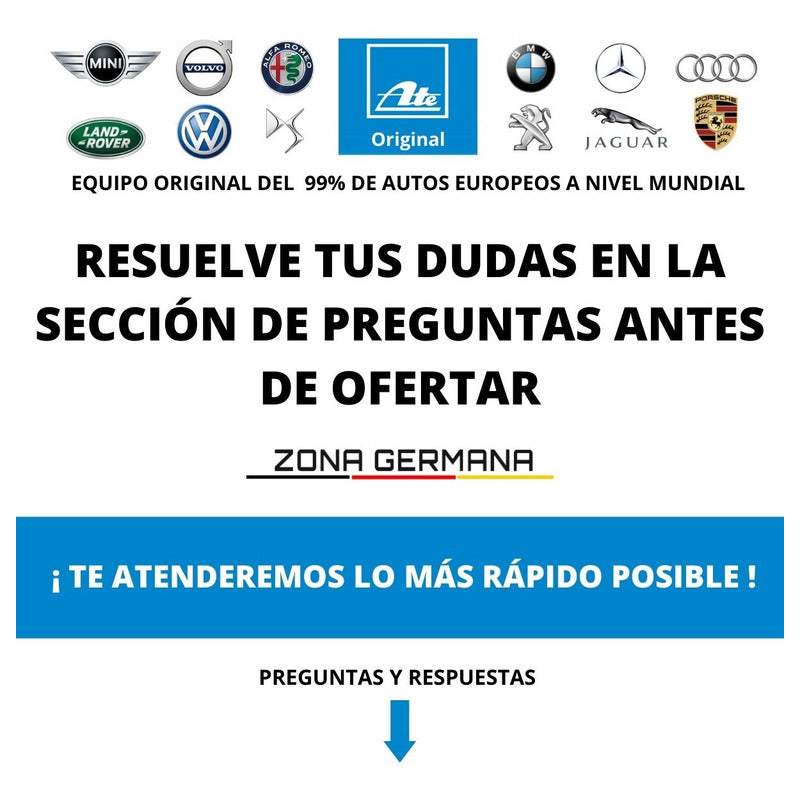 MINI
VOLVO
ALFA ROMEO
Ate
Original
BMW
LAND ROVER
JAGUAR
PORSCHE

EQUIPO ORIGINAL DEL 99% DE AUTOS EUROPEOS A NIVEL MUNDIAL

RESUELVE TUS DUDAS EN LA SECCIÓN DE PREGUNTAS ANTES DE OFERTAR

ZONA GERMANA

¡ TE ATENDEREMOS LO MÁS RÁPIDO POSIBLE !

PREGUNTAS Y RESPUESTAS